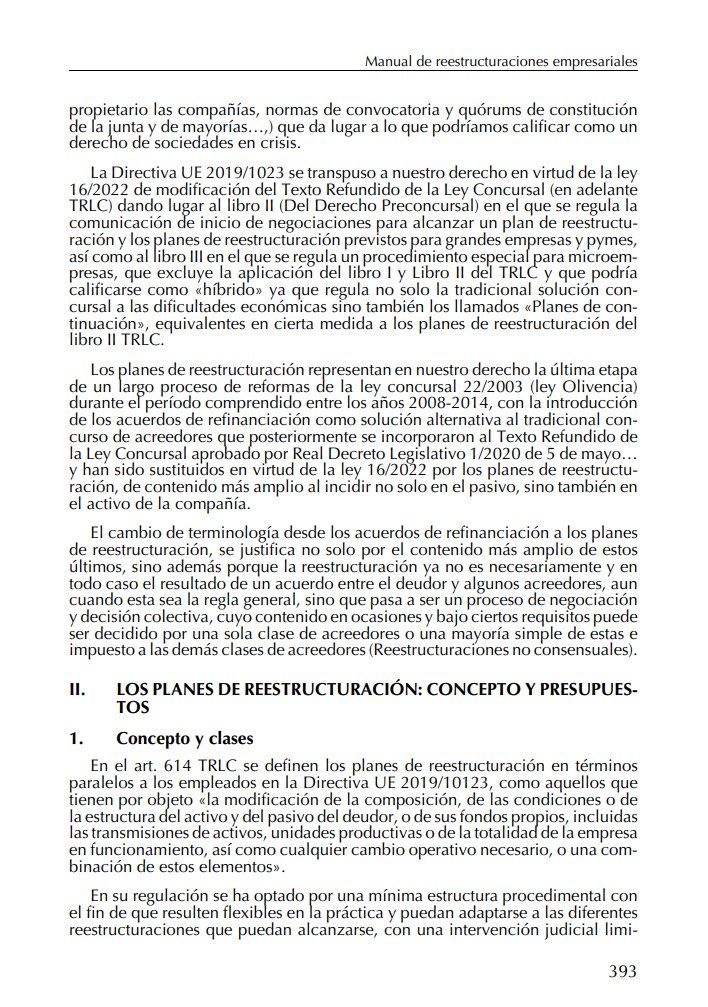 Manual de reestructuraciones empresariales

propietario las compañías, normas de convocatoria y quórums de constitución de la junta y de mayorías…,) que da lugar a lo que podríamos calificar como un derecho de sociedades en crisis.

La Directiva UE 2019/1023 se transpuso a nuestro derecho en virtud de la ley 16/2022 de modificación del Texto Refundido de la Ley Concursal (en adelante TRLC) dando lugar al libro II (Del Derecho Preconcursal) en el que se regula la comunicación de inicio de negociaciones para alcanzar un plan de reestructuración y los planes de reestructuración previstos para grandes empresas y pymes, así como al libro III en el que se regula un procedimiento especial para microempresas, que excluye la aplicación del libro I y Libro II del TRLC y que podría calificarse como «híbrido» ya que regula no solo la tradicional solución concursal a las dificultades económicas sino también los llamados «Planes de continuación», equivalentes en cierta medida a los planes de reestructuración del libro II TRLC.

Los planes de reestructuración representan en nuestro derecho la última etapa de un largo proceso de reformas de la ley concursal 22/2003 (ley Olivencia) durante el período comprendido entre los años 2008-2014, con la introducción de los acuerdos de refinanciación como solución alternativa al tradicional concurso de acreedores que posteriormente se incorporaron al Texto Refundido de la Ley Concursal aprobado por Real Decreto Legislativo 1/2020 de 5 de mayo… y han sido sustituidos en virtud de la ley 16/2022 por los planes de reestructuración, de contenido más amplio al incidir no solo en el pasivo, sino también en el activo de la compañía.

El cambio de terminología desde los acuerdos de refinanciación a los planes de reestructuración, se justifica no solo por el contenido más amplio de estos últimos, sino además porque la reestructuración ya no es necesariamente y en todo caso el resultado de un acuerdo entre el deudor y algunos acreedores, aun cuando esta sea la regla general, sino que pasa a ser un proceso de negociación y decisión colectiva, cuyo contenido en ocasiones y bajo ciertos requisitos puede ser decidido por una sola clase de acreedores o una mayoría simple de estas e impuesto a las demás clases de acreedores (Reestructuraciones no consensuales).

II. LOS PLANES DE REESTRUCTURACIÓN: CONCEPTO Y PRESUPUESTOS

1. Concepto y clases

En el art. 614 TRLC se definen los planes de reestructuración en términos paralelos a los empleados en la Directiva UE 2019/10123, como aquellos que tienen por objeto «la modificación de la composición, de las condiciones o de la estructura del activo y del pasivo del deudor, o de sus fondos propios, incluidas las transmisiones de activos, unidades productivas o de la totalidad de la empresa en funcionamiento, así como cualquier cambio operativo necesario, o una combinación de estos elementos».

En su regulación se ha optado por una mínima estructura procedimental con el fin de que resulten flexibles en la práctica y puedan adaptarse a las diferentes reestructuraciones que puedan alcanzarse, con una intervención judicial limi-

393